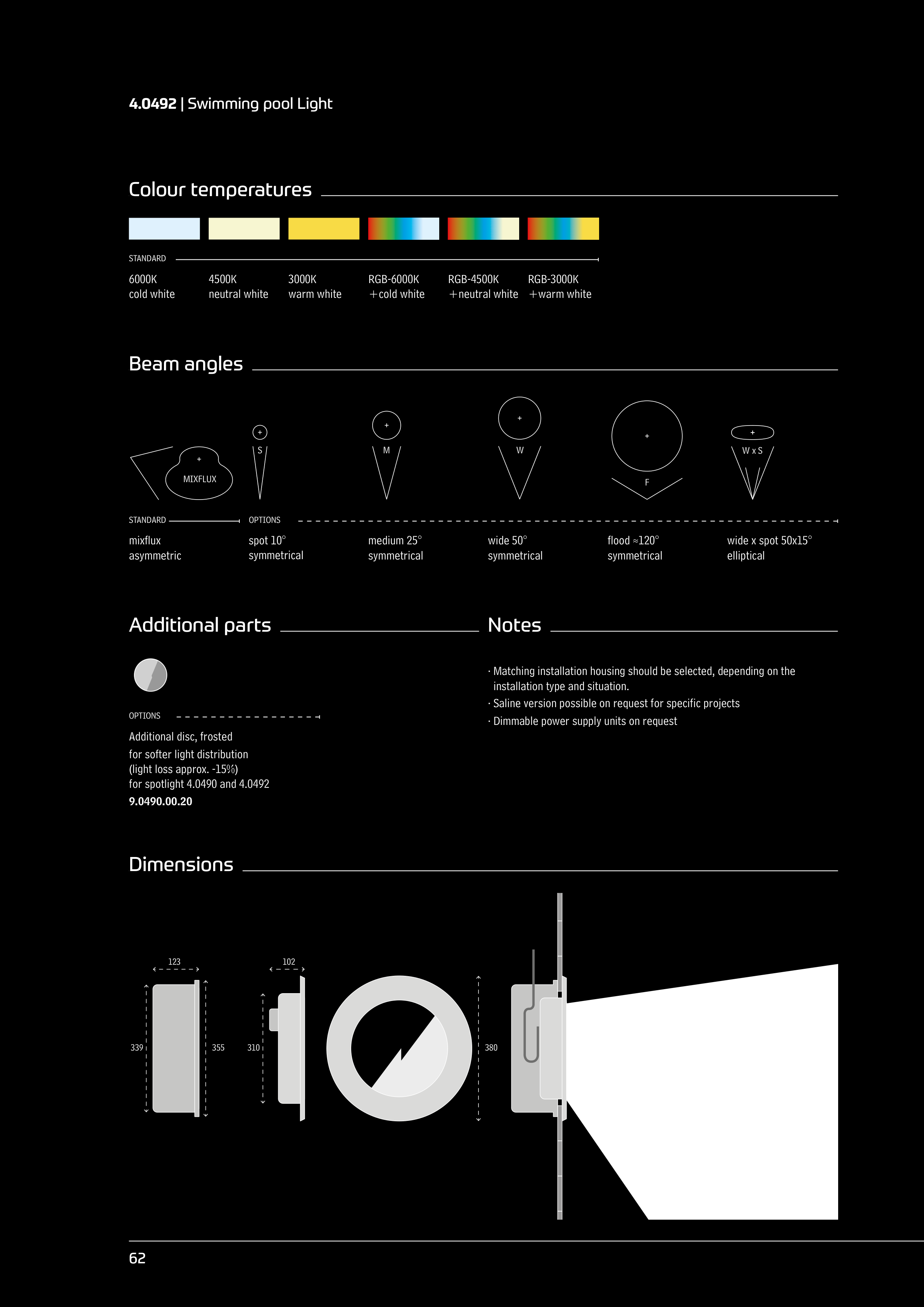 4.0492 | Swimming pool Light

Colour temperatures

STANDARD

6000K
cold white

4500K
neutral white

3000K
warm white

RGB-6000K
+cold white

RGB-4500K
+neutral white

RGB-3000K
+warm white

Beam angles

MIXFLUX

S

M

W

F

W x S

STANDARD

OPTIONS

mixflux
asymmetric

spot 10°
symmetrical

medium 25°
symmetrical

wide 50°
symmetrical

flood ≈120°
symmetrical

wide x spot 50x15°
elliptical

Additional parts

OPTIONS

Additional disc, frosted
for softer light distribution
(light loss approx. -15%)
for spotlight 4.0490 and 4.0492
9.0490.00.20

Notes

· Matching installation housing should be selected, depending on the installation type and situation.
· Saline version possible on request for specific projects
· Dimmable power supply units on request

Dimensions

123
339
355
102
310
380

62